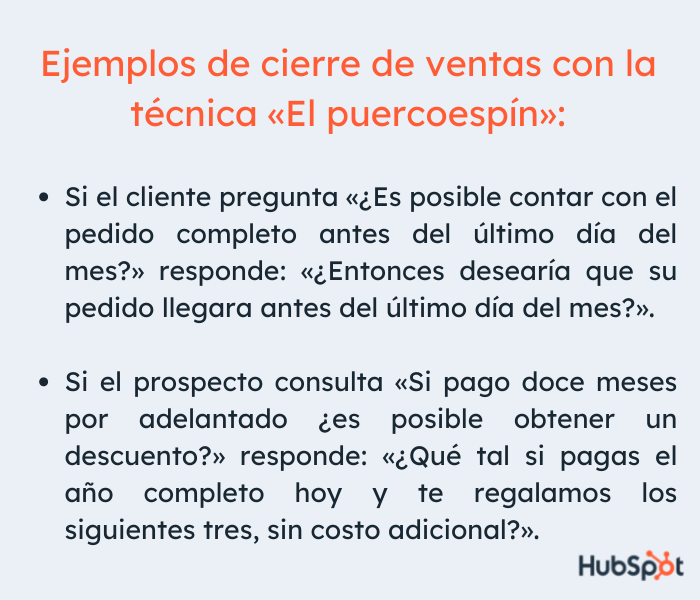 Ejemplos de cierre de ventas con la técnica «El puercoespín»:

• Si el cliente pregunta «¿Es posible contar con el pedido completo antes del último día del mes?» responde: «¿Entonces desearía que su pedido llegara antes del último día del mes?».

• Si el prospecto consulta «Si pago doce meses por adelantado ¿es posible obtener un descuento?» responde: «¿Qué tal si pagas el año completo hoy y te regalamos los siguientes tres, sin costo adicional?».

HubSpot